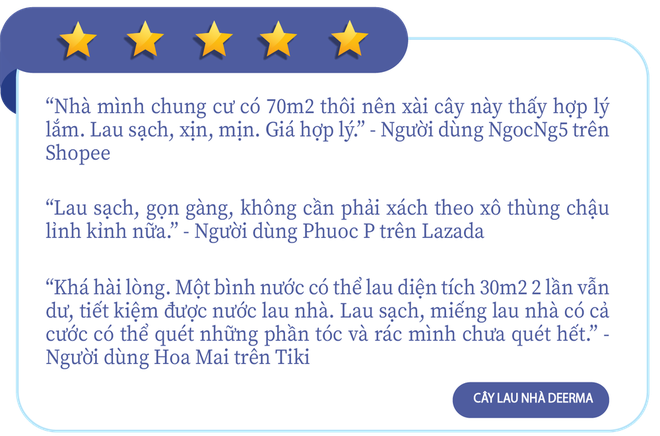 “Nhà mình chung cư có 70m2 thôi nên xài cây này thấy hợp lý lắm. Lau sạch, xịn, mịn. Giá hợp lý.” - Người dùng NgocNg5 trên Shopee

“Lau sạch, gọn gàng, không cần phải xách theo xô thùng chậu lỉnh kỉnh nữa.” - Người dùng Phuoc P trên Lazada

“Khá hài lòng. Một bình nước có thể lau diện tích 30m2 2 lần vẫn dư, tiết kiệm được nước lau nhà. Lau sạch, miếng lau nhà có cả cước có thể quét những phần tóc và rác mình chưa quét hết.” - Người dùng Hoa Mai trên Tiki

CÂY LAU NHÀ DEERMA